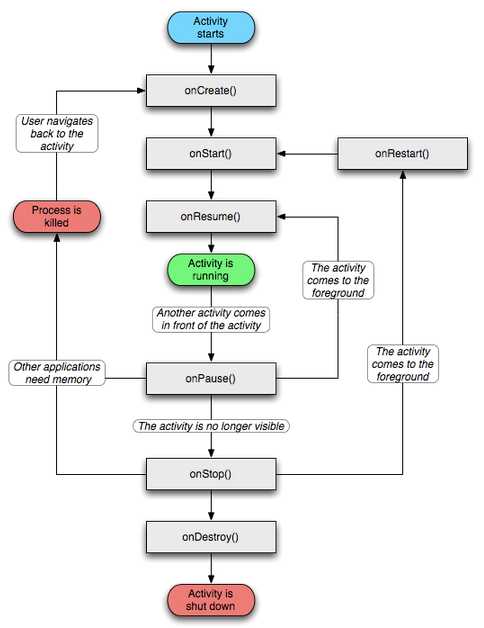 Activity starts

onCreate()

User navigates back to the activity

onStart()

onRestart()

Process is killed

onResume()

Activity is running

The activity comes to the foreground

Another activity comes in front of the activity

Other applications need memory

onPause()

The activity comes to the foreground

The activity is no longer visible

onStop()

onDestroy()

Activity is shut down